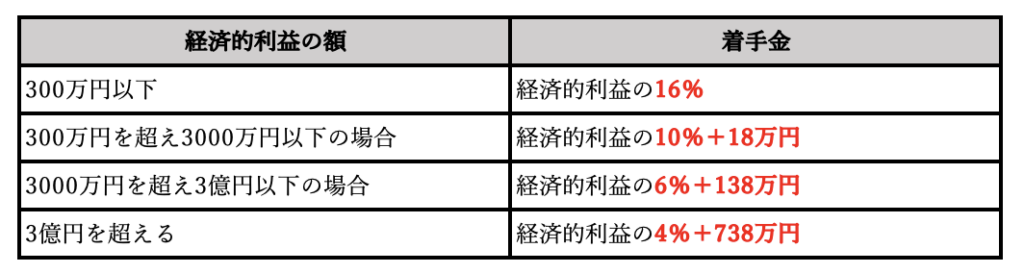 | 経済的利益の額 | 着手金 |
|---|---|
| 300万円以下 | 経済的利益の16% |
| 300万円を超え3000万円以下の場合 | 経済的利益の10%+18万円 |
| 3000万円を超え3億円以下の場合 | 経済的利益の6%+138万円 |
| 3億円を超える | 経済的利益の4%+738万円 |